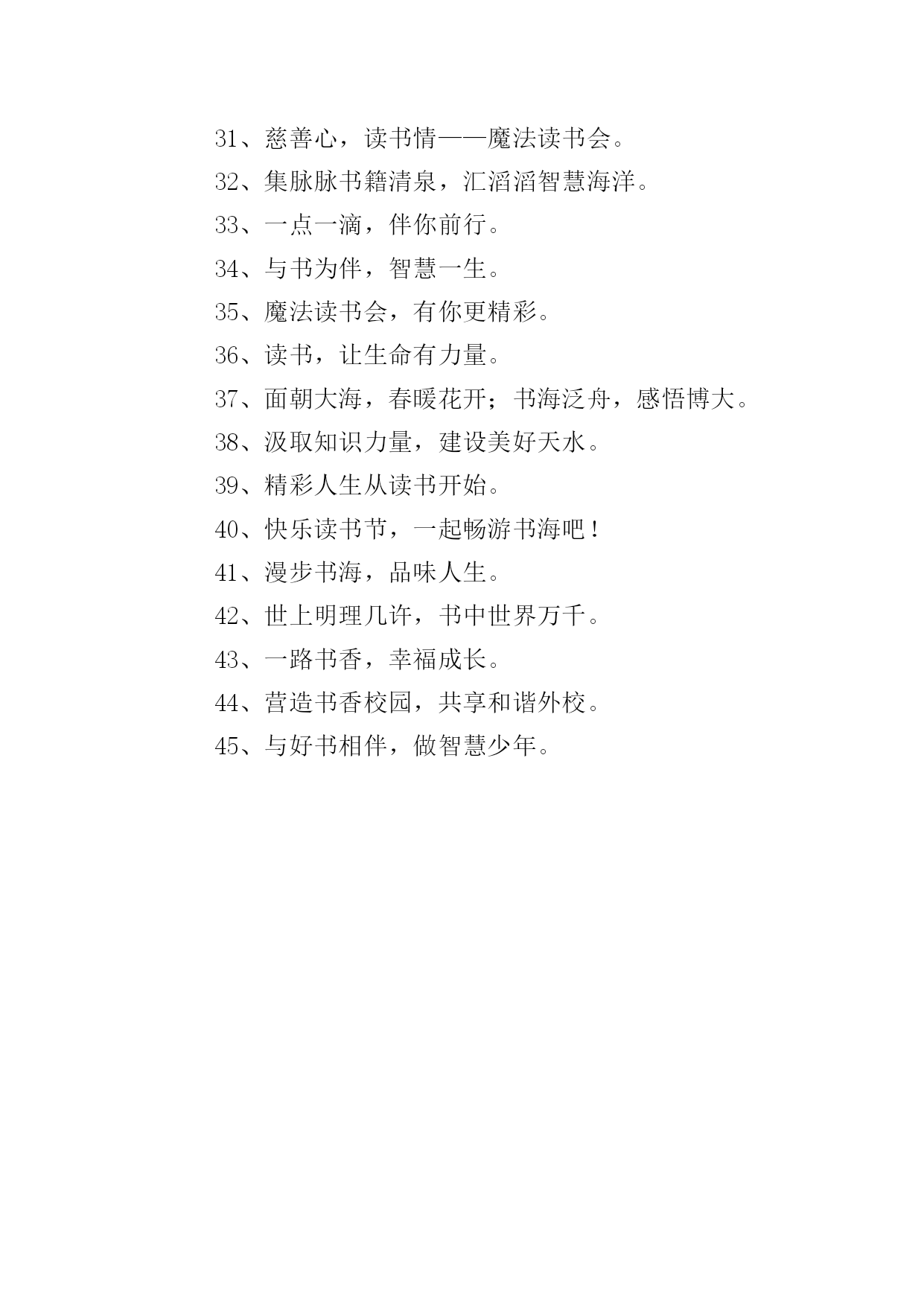 31、慈善心，读书情——魔法读书会。

32、集脉脉书籍清泉，汇滔滔智慧海洋。

33、一点一滴，伴你前行。

34、与书为伴，智慧一生。

35、魔法读书会，有你更精彩。

36、读书，让生命有力量。

37、面朝大海，春暖花开；书海泛舟，感悟博大。

38、汲取知识力量，建设美好天水。

39、精彩人生从读书开始。

40、快乐读书节，一起畅游书海吧！

41、漫步书海，品味人生。

42、世上明理几许，书中世界万千。

43、一路书香，幸福成长。

44、营造书香校园，共享和谐外校。

45、与好书相伴，做智慧少年。